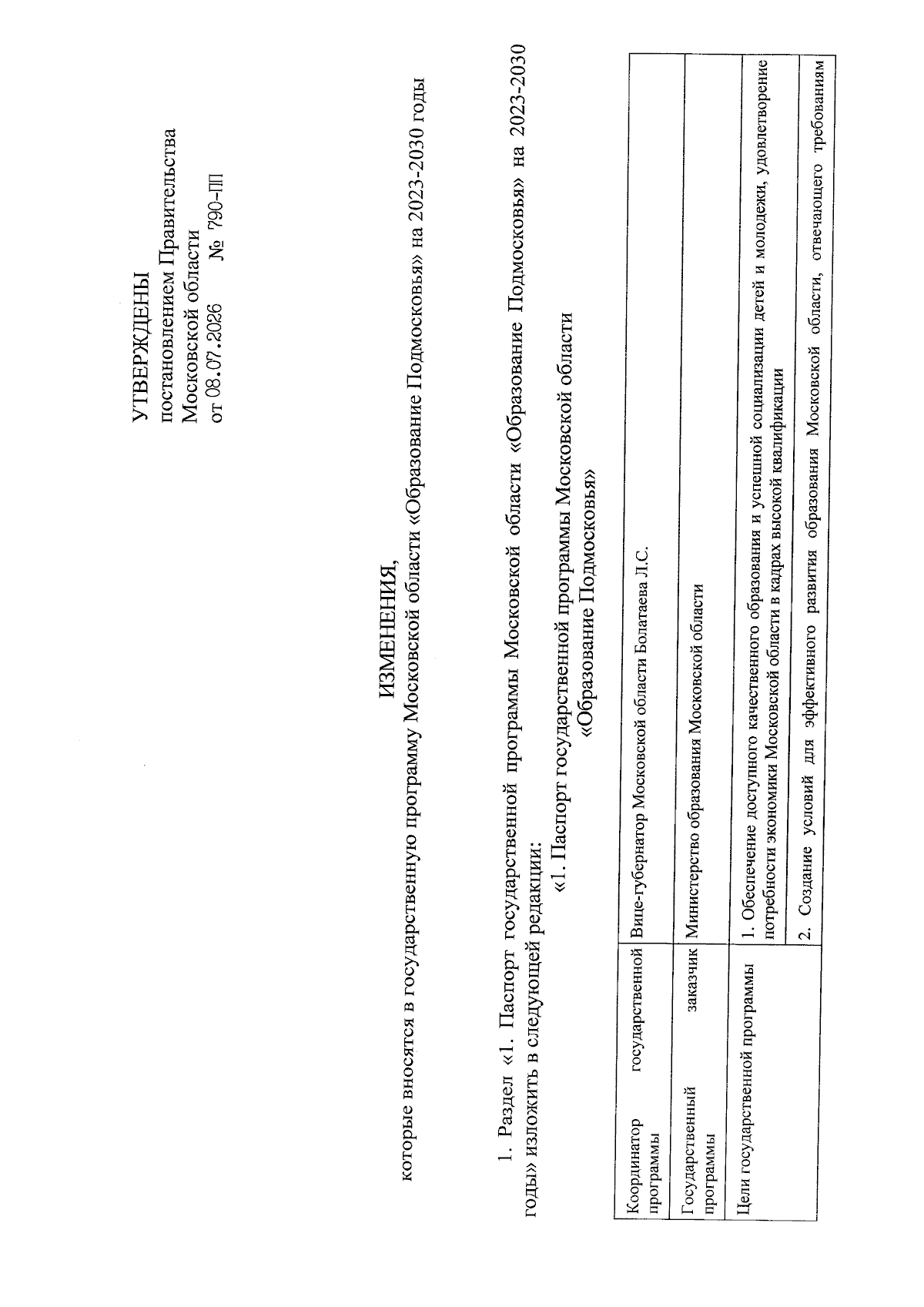 УТВЕРЖДЕНЫ
постановлением Правительства
Московской области
от 08.07.2026 № 790-ПП

ИЗМЕНЕНИЯ,
которые вносятся в государственную программу Московской области «Образование Подмосковья» на 2023-2030 годы

1. Раздел «1. Паспорт государственной программы Московской области «Образование Подмосковья» на 2023-2030 годы» изложить в следующей редакции:

«1. Паспорт государственной программы Московской области «Образование Подмосковья»

| | |
|---|---|
| Координатор государственной программы | Вице-губернатор Московской области Болатаева Л.С. |
| Государственный заказчик программы | Министерство образования Московской области |
| Цели государственной программы | 1. Обеспечение доступного качественного образования и успешной социализации детей и молодежи, удовлетворение потребности экономики Московской области в кадрах высокой квалификации |
| | 2. Создание условий для эффективного развития образования Московской области, отвечающего требованиям |